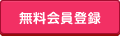 無料会員登録